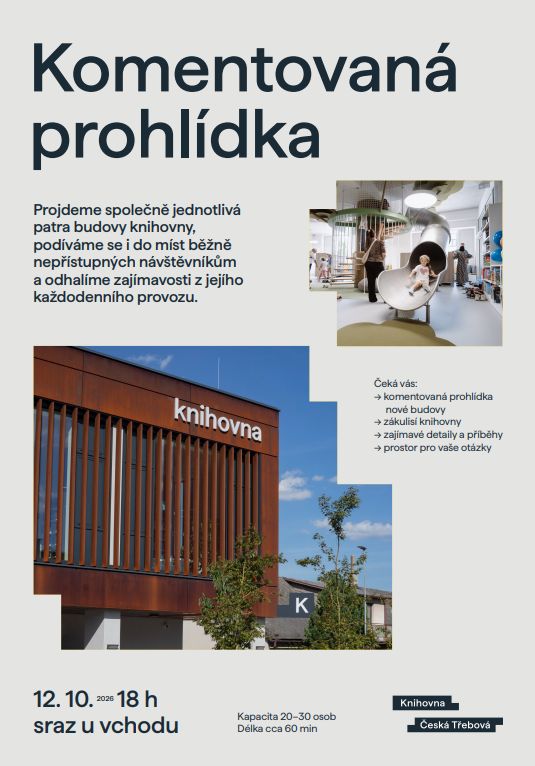 Komentovaná prohlídka

Projdeme společně jednotlivá patra budovy knihovny, podíváme se i do míst běžně nepřístupných návštěvníkům a odhalíme zajímavosti z jejího každodenního provozu.

knihovna

K

Čeká vás:
→ komentovaná prohlídka nové budovy
→ zákulisí knihovny
→ zajímavé detaily a příběhy
→ prostor pro vaše otázky

12. 10. 2026 18 h
sraz u vchodu

Kapacita 20–30 osob
Délka cca 60 min

Knihovna
Česká Třebová